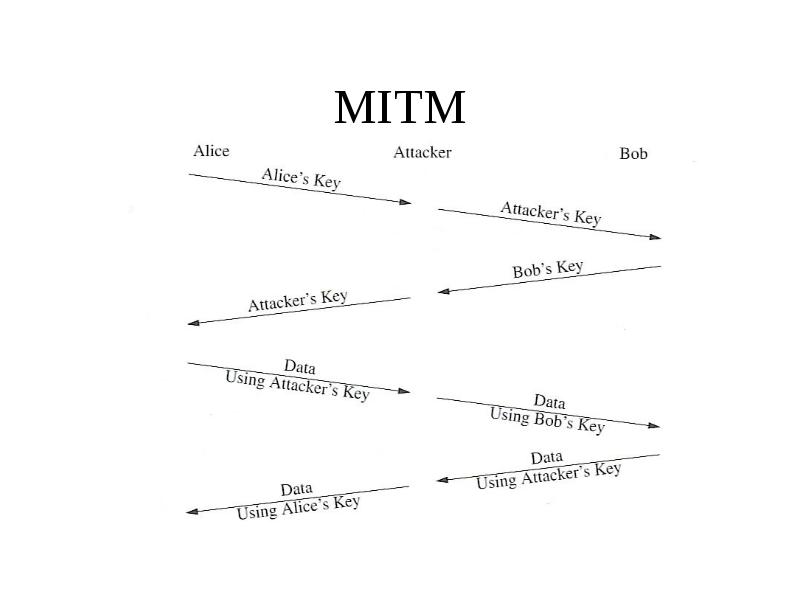 MITM

Alice

Attacker

Bob

Alice's Key

Attacker's Key

Bob's Key

Attacker's Key

Data
Using Attacker's Key

Data
Using Bob's Key

Data
Using Attacker's Key

Data
Using Alice's Key